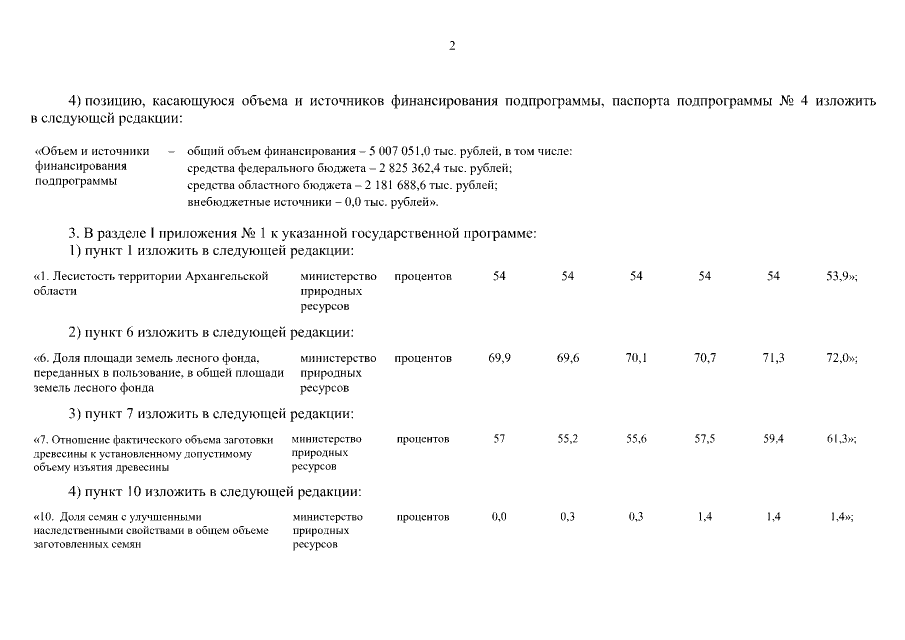 2

4) позицию, касающуюся объема и источников финансирования подпрограммы, паспорта подпрограммы № 4 изложить в следующей редакции:

«Объем и источники финансирования подпрограммы – общий объем финансирования – 5 007 051,0 тыс. рублей, в том числе:
средства федерального бюджета – 2 825 362,4 тыс. рублей;
средства областного бюджета – 2 181 688,6 тыс. рублей;
внебюджетные источники – 0,0 тыс. рублей».

3. В разделе I приложения № 1 к указанной государственной программе:
1) пункт 1 изложить в следующей редакции:

| «1. Лесистость территории Архангельской области | министерство природных ресурсов | процентов | 54 | 54 | 54 | 54 | 54 | 53,9»; |
|---|---|---|---|---|---|---|---|---|

2) пункт 6 изложить в следующей редакции:

| «6. Доля площади земель лесного фонда, переданных в пользование, в общей площади земель лесного фонда | министерство природных ресурсов | процентов | 69,9 | 69,6 | 70,1 | 70,7 | 71,3 | 72,0»; |
|---|---|---|---|---|---|---|---|---|

3) пункт 7 изложить в следующей редакции:

| «7. Отношение фактического объема заготовки древесины к установленному допустимому объему изъятия древесины | министерство природных ресурсов | процентов | 57 | 55,2 | 55,6 | 57,5 | 59,4 | 61,3»; |
|---|---|---|---|---|---|---|---|---|

4) пункт 10 изложить в следующей редакции:

| «10. Доля семян с улучшенными наследственными свойствами в общем объеме заготовленных семян | министерство природных ресурсов | процентов | 0,0 | 0,3 | 0,3 | 1,4 | 1,4 | 1,4»; |
|---|---|---|---|---|---|---|---|---|